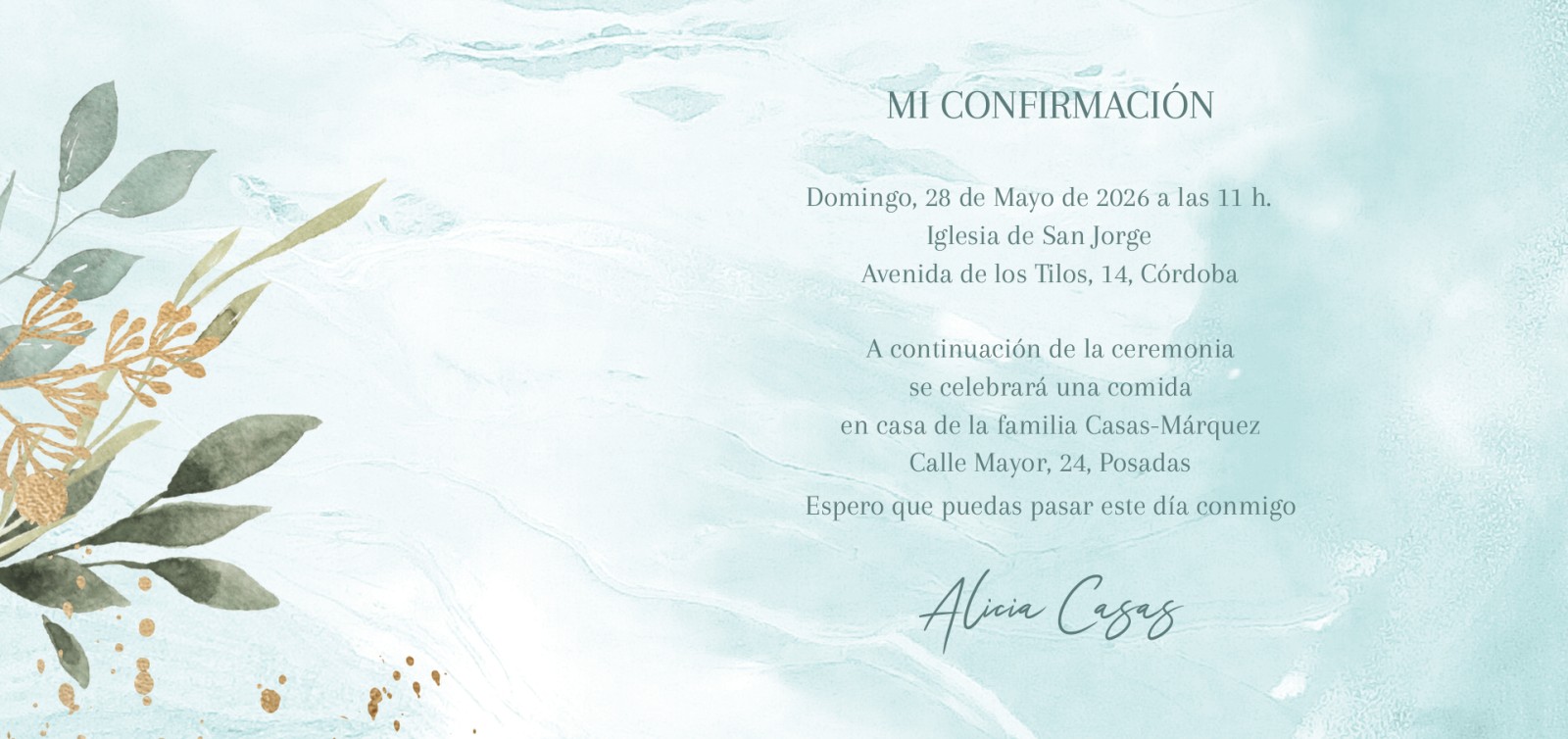 MI CONFIRMACIÓN

Domingo, 28 de Mayo de 2026 a las 11 h.
Iglesia de San Jorge
Avenida de los Tilos, 14, Córdoba

A continuación de la ceremonia
se celebrará una comida
en casa de la familia Casas-Márquez
Calle Mayor, 24, Posadas

Espero que puedas pasar este día conmigo

Alicia Casas